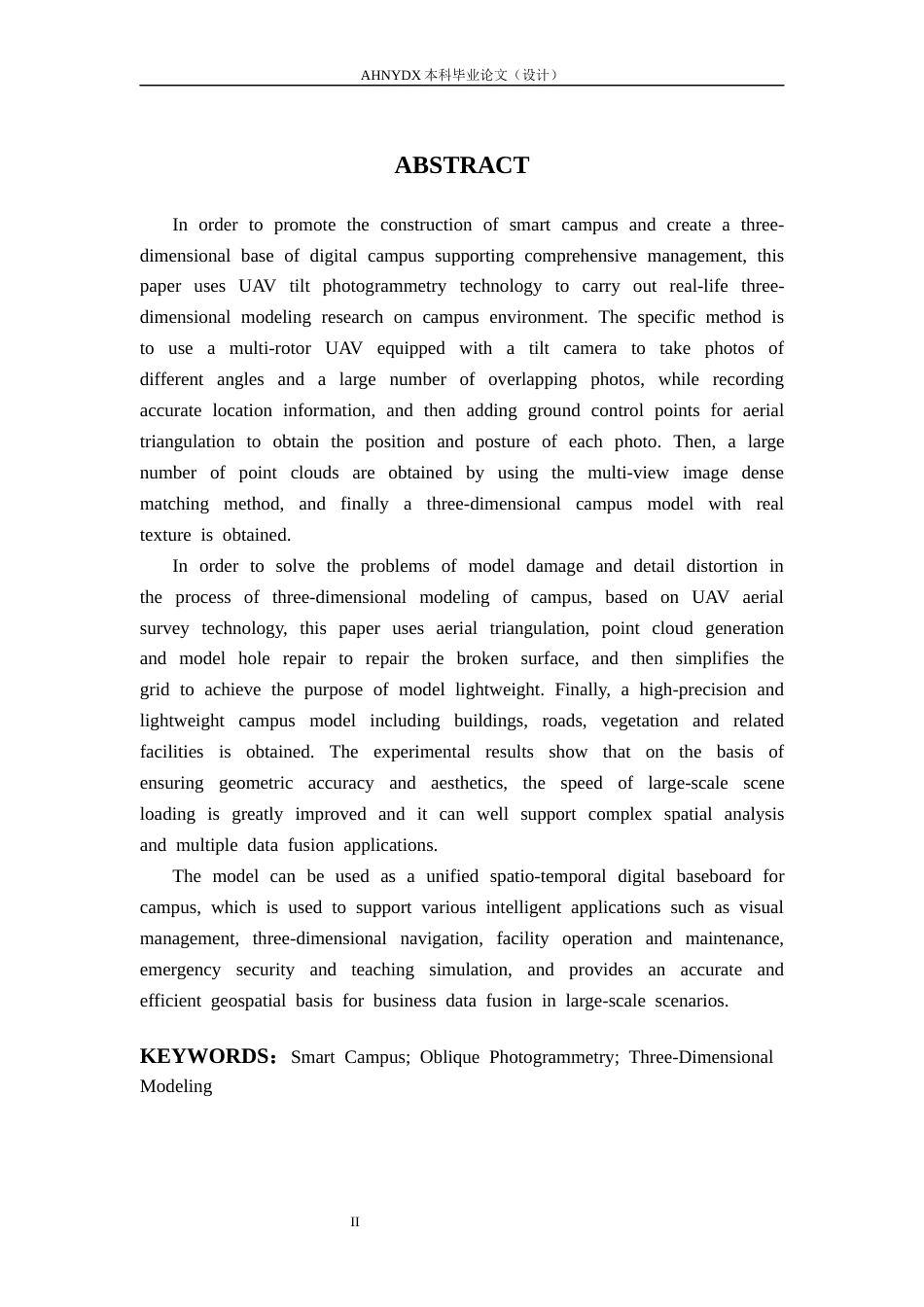 AHNYDX本科毕业论文（设计）

ABSTRACT

In order to promote the construction of smart campus and create a three-dimensional base of digital campus supporting comprehensive management, this paper uses UAV tilt photogrammetry technology to carry out real-life three-dimensional modeling research on campus environment. The specific method is to use a multi-rotor UAV equipped with a tilt camera to take photos of different angles and a large number of overlapping photos, while recording accurate location information, and then adding ground control points for aerial triangulation to obtain the position and posture of each photo. Then, a large number of point clouds are obtained by using the multi-view image dense matching method, and finally a three-dimensional campus model with real texture is obtained.

In order to solve the problems of model damage and detail distortion in the process of three-dimensional modeling of campus, based on UAV aerial survey technology, this paper uses aerial triangulation, point cloud generation and model hole repair to repair the broken surface, and then simplifies the grid to achieve the purpose of model lightweight. Finally, a high-precision and lightweight campus model including buildings, roads, vegetation and related facilities is obtained. The experimental results show that on the basis of ensuring geometric accuracy and aesthetics, the speed of large-scale scene loading is greatly improved and it can well support complex spatial analysis and multiple data fusion applications.

The model can be used as a unified spatio-temporal digital baseboard for campus, which is used to support various intelligent applications such as visual management, three-dimensional navigation, facility operation and maintenance, emergency security and teaching simulation, and provides an accurate and efficient geospatial basis for business data fusion in large-scale scenarios.

KEYWORDS：Smart Campus; Oblique Photogrammetry; Three-Dimensional Modeling

II